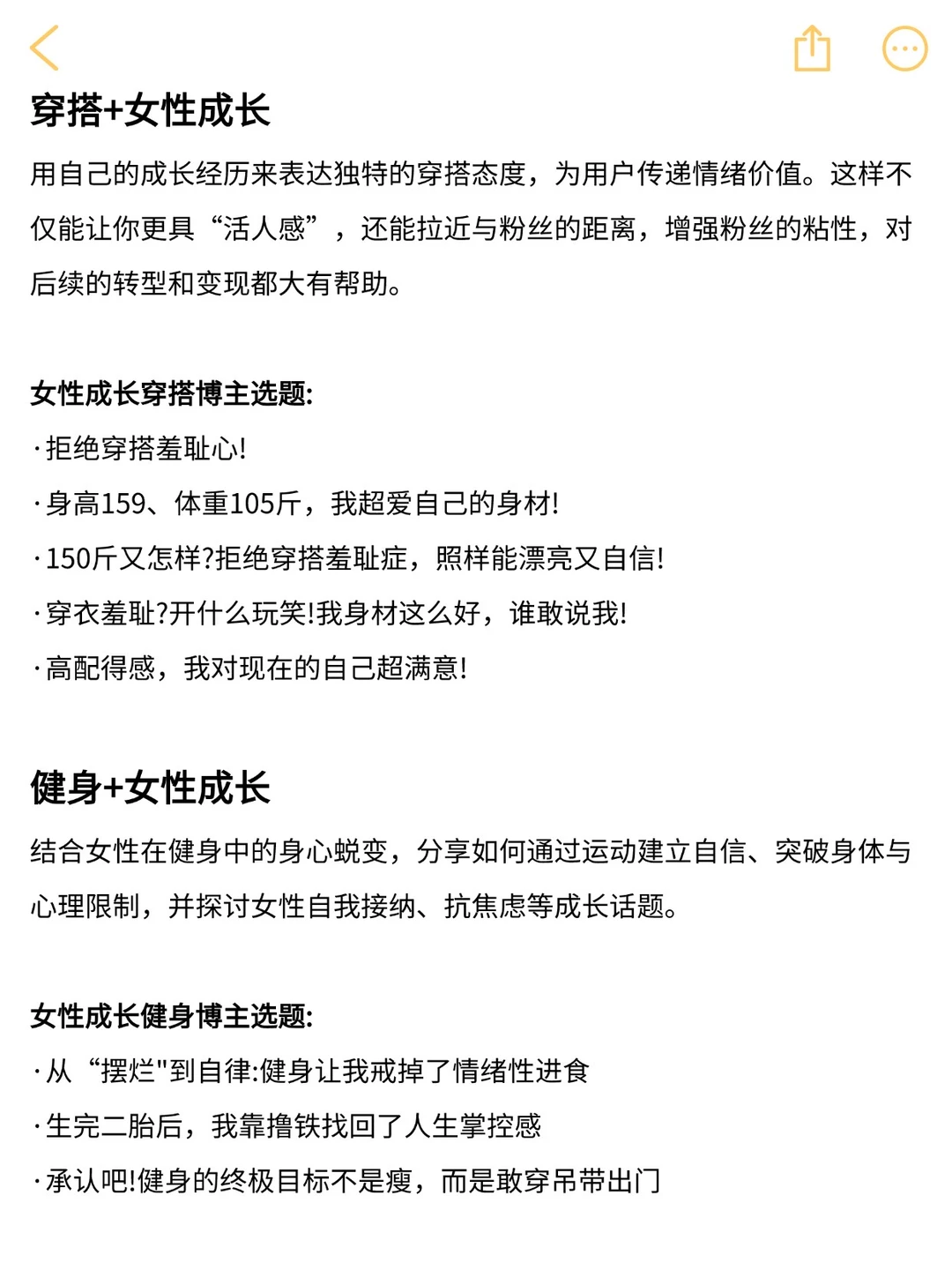 穿搭+女性成长

用自己的成长经历来表达独特的穿搭态度，为用户传递情绪价值。这样不仅能让你更具“活人感”，还能拉近与粉丝的距离，增强粉丝的粘性，对后续的转型和变现都大有帮助。

女性成长穿搭博主选题:

·拒绝穿搭羞耻心!

·身高159、体重105斤，我超爱自己的身材!

·150斤又怎样?拒绝穿搭羞耻症，照样能漂亮又自信!

·穿衣羞耻?开什么玩笑!我身材这么好，谁敢说我!

·高配得感，我对现在的自己超满意!

健身+女性成长

结合女性在健身中的身心蜕变，分享如何通过运动建立自信、突破身体与心理限制，并探讨女性自我接纳、抗焦虑等成长话题。

女性成长健身博主选题:

·从“摆烂"到自律:健身让我戒掉了情绪性进食

·生完二胎后，我靠撸铁找回了人生掌控感

·承认吧!健身的终极目标不是瘦，而是敢穿吊带出门